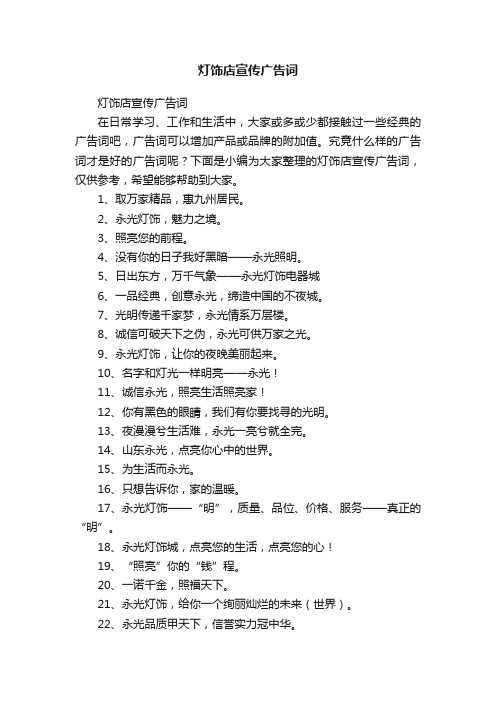 灯饰店宣传广告词

灯饰店宣传广告词

在日常学习、工作和生活中，大家或多或少都接触过一些经典的广告词吧，广告词可以增加产品或品牌的附加值。究竟什么样的广告词才是好的广告词呢？下面是小编为大家整理的灯饰店宣传广告词，仅供参考，希望能够帮助到大家。

1、取万家精品，惠九州居民。

2、永光灯饰，魅力之境。

3、照亮您的前程。

4、没有你的日子我好黑暗——永光照明。

5、日出东方，万千气象——永光灯饰电器城

6、一品经典，创意永光，缔造中国的不夜城。

7、光明传递千家梦，永光情系万层楼。

8、诚信可破天下之伪，永光可供万家之光。

9、永光灯饰，让你的夜晚美丽起来。

10、名字和灯光一样明亮——永光！

11、诚信永光，照亮生活照亮家！

12、你有黑色的眼睛，我们有你要找寻的光明。

13、夜漫漫兮生活难，永光一亮兮就全完。

14、山东永光，点亮你心中的世界。

15、为生活而永光。

16、只想告诉你，家的温暖。

17、永光灯饰——“明”，质量、品位、价格、服务——真正的“明”。

18、永光灯饰城，点亮您的生活，点亮您的心！

19、“照亮”你的“钱”程。

20、一诺千金，照福天下。

21、永光灯饰，给你一个绚丽灿烂的未来（世界）。

22、永光品质甲天下，信誉实力冠中华。